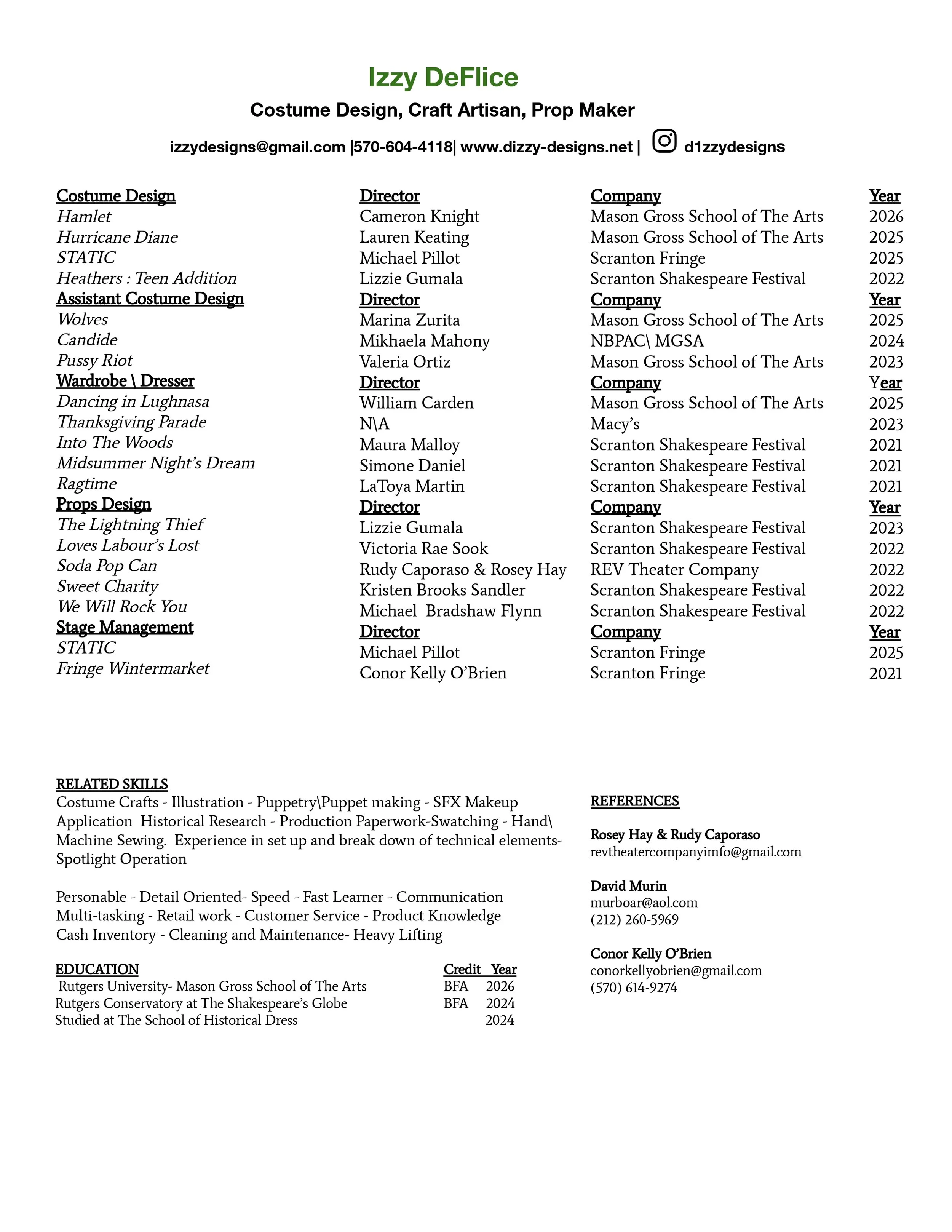 Izzy DeFlice

Costume Design, Craft Artisan, Prop Maker

izzydesigns@gmail.com |570-604-4118| www.dizzy-designs.net | d1zzydesigns

| Costume Design | Director | Company | Year |
|---|---|---|---|
| Hamlet | Cameron Knight | Mason Gross School of The Arts | 2026 |
| Hurricane Diane | Lauren Keating | Mason Gross School of The Arts | 2025 |
| STATIC | Michael Pillot | Scranton Fringe | 2025 |
| Heathers : Teen Addition | Lizzie Gumala | Scranton Shakespeare Festival | 2022 |
| Assistant Costume Design | Director | Company | Year |
| Wolves | Marina Zurita | Mason Gross School of The Arts | 2025 |
| Candide | Mikhaela Mahony | NBPAC\ MGSA | 2024 |
| Pussy Riot | Valeria Ortiz | Mason Gross School of The Arts | 2023 |
| Wardrobe \ Dresser | Director | Company | Year |
| Dancing in Lughnasa | William Carden | Mason Gross School of The Arts | 2025 |
| Thanksgiving Parade | N\A | Macy's | 2023 |
| Into The Woods | Maura Malloy | Scranton Shakespeare Festival | 2021 |
| Midsummer Night's Dream | Simone Daniel | Scranton Shakespeare Festival | 2021 |
| Ragtime | LaToya Martin | Scranton Shakespeare Festival | 2021 |
| Props Design | Director | Company | Year |
| The Lightning Thief | Lizzie Gumala | Scranton Shakespeare Festival | 2023 |
| Loves Labour's Lost | Victoria Rae Sook | Scranton Shakespeare Festival | 2022 |
| Soda Pop Can | Rudy Caporaso & Rosey Hay | REV Theater Company | 2022 |
| Sweet Charity | Kristen Brooks Sandler | Scranton Shakespeare Festival | 2022 |
| We Will Rock You | Michael Bradshaw Flynn | Scranton Shakespeare Festival | 2022 |
| Stage Management | Director | Company | Year |
| STATIC | Michael Pillot | Scranton Fringe | 2025 |
| Fringe Wintermarket | Conor Kelly O'Brien | Scranton Fringe | 2021 |

RELATED SKILLS
Costume Crafts - Illustration - Puppetry\Puppet making - SFX Makeup Application Historical Research - Production Paperwork-Swatching - Hand\ Machine Sewing. Experience in set up and break down of technical elements- Spotlight Operation

Personable - Detail Oriented- Speed - Fast Learner - Communication Multi-tasking - Retail work - Customer Service - Product Knowledge Cash Inventory - Cleaning and Maintenance- Heavy Lifting

| EDUCATION | Credit | Year |
|---|---|---|
| Rutgers University- Mason Gross School of The Arts | BFA | 2026 |
| Rutgers Conservatory at The Shakespeare's Globe | BFA | 2024 |
| Studied at The School of Historical Dress | | 2024 |

REFERENCES

Rosey Hay & Rudy Caporaso
revtheatercompanyimfo@gmail.com

David Murin
murboar@aol.com
(212) 260-5969

Conor Kelly O'Brien
conorkellyobrien@gmail.com
(570) 614-9274